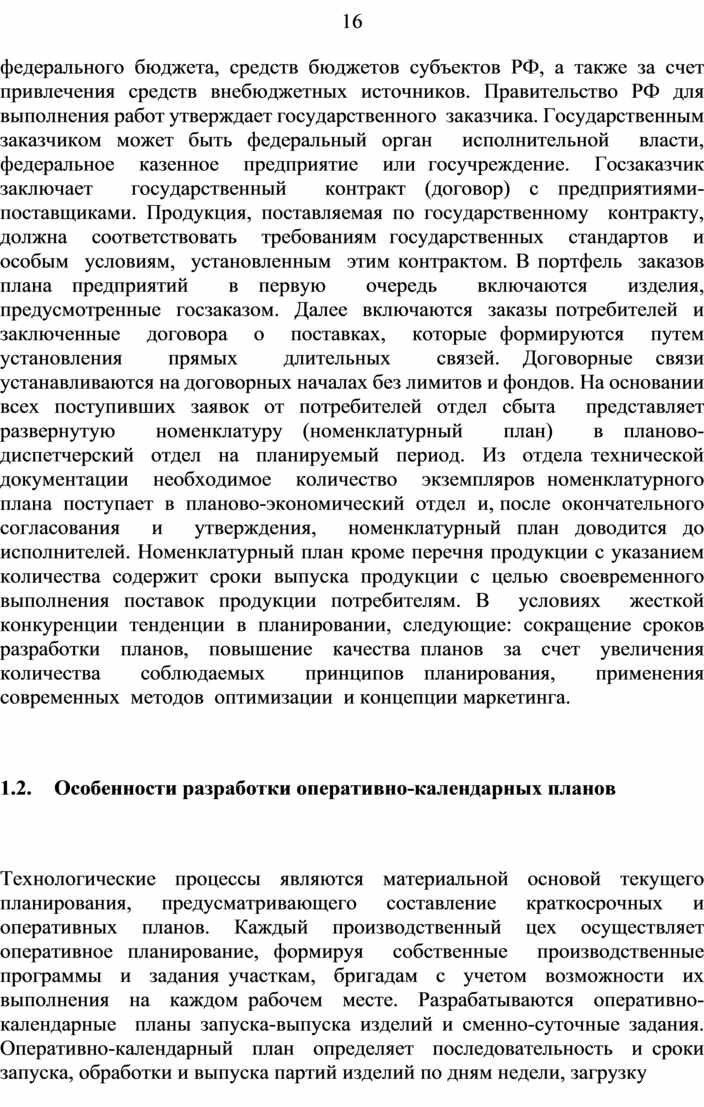 16

федерального бюджета, средств бюджетов субъектов РФ, а также за счет привлечения средств внебюджетных источников. Правительство РФ для выполнения работ утверждает государственного заказчика. Государственным заказчиком может быть федеральный орган исполнительной власти, федеральное казенное предприятие или госучреждение. Госзаказчик заключает государственный контракт (договор) с предприятиями-поставщиками. Продукция, поставляемая по государственному контракту, должна соответствовать требованиям государственных стандартов и особым условиям, установленным этим контрактом. В портфель заказов плана предприятий в первую очередь включаются изделия, предусмотренные госзаказом. Далее включаются заказы потребителей и заключенные договора о поставках, которые формируются путем установления прямых длительных связей. Договорные связи устанавливаются на договорных началах без лимитов и фондов. На основании всех поступивших заявок от потребителей отдел сбыта представляет развернутую номенклатуру (номенклатурный план) в планово-диспетчерский отдел на планируемый период. Из отдела технической документации необходимое количество экземпляров номенклатурного плана поступает в планово-экономический отдел и, после окончательного согласования и утверждения, номенклатурный план доводится до исполнителей. Номенклатурный план кроме перечня продукции с указанием количества содержит сроки выпуска продукции с целью своевременного выполнения поставок продукции потребителям. В условиях жесткой конкуренции тенденции в планировании, следующие: сокращение сроков разработки планов, повышение качества планов за счет увеличения количества соблюдаемых принципов планирования, применения современных методов оптимизации и концепции маркетинга.

1.2. Особенности разработки оперативно-календарных планов

Технологические процессы являются материальной основой текущего планирования, предусматривающего составление краткосрочных и оперативных планов. Каждый производственный цех осуществляет оперативное планирование, формируя собственные производственные программы и задания участкам, бригадам с учетом возможности их выполнения на каждом рабочем месте. Разрабатываются оперативно-календарные планы запуска-выпуска изделий и сменно-суточные задания. Оперативно-календарный план определяет последовательность и сроки запуска, обработки и выпуска партий изделий по дням недели, загрузку